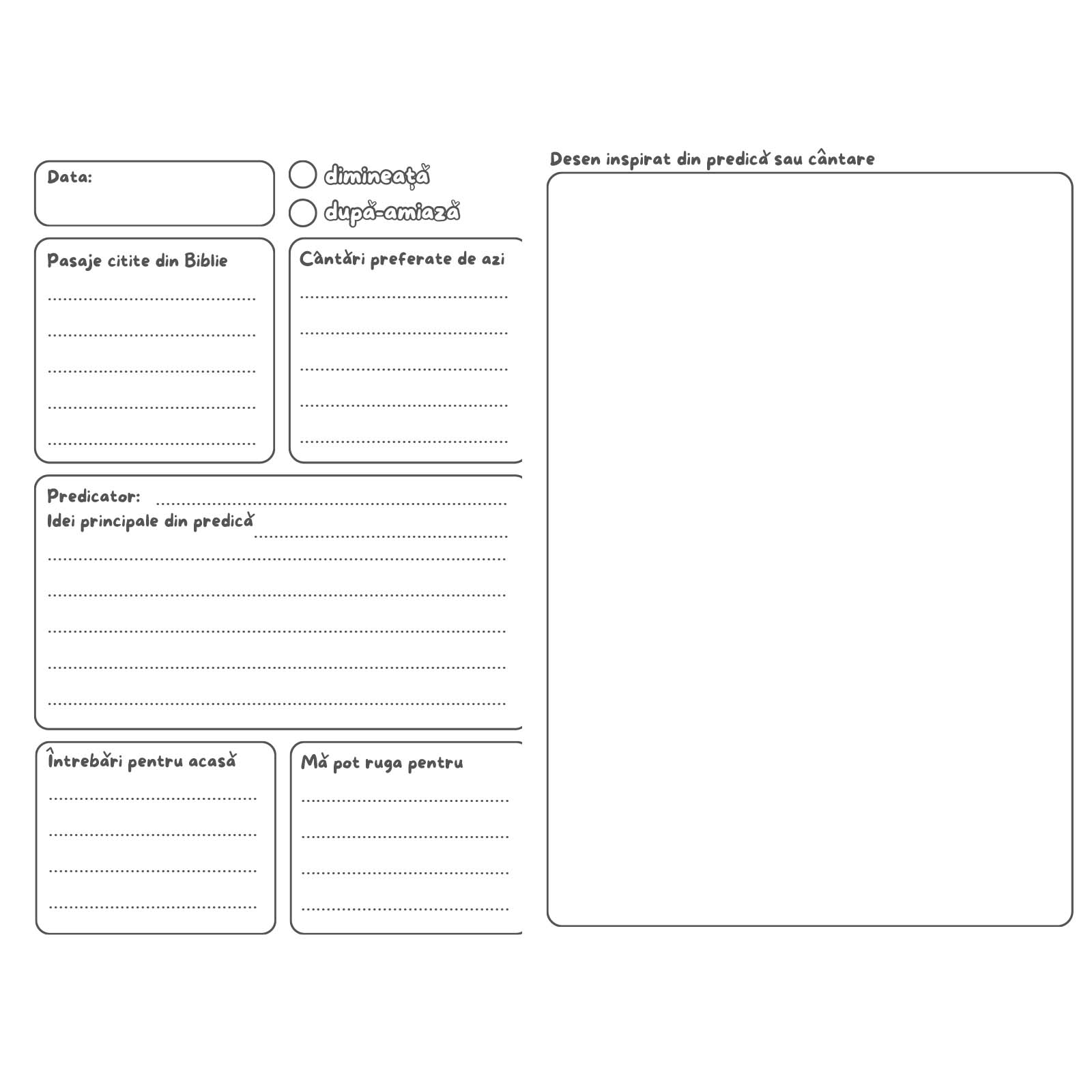 Data:

dimineață

după-amiază

Pasaje citite din Biblie

Cântări preferate de azi

Predicator:

Idei principale din predică

Întrebări pentru acasă

Mă pot ruga pentru

Desen inspirat din predică sau cântare